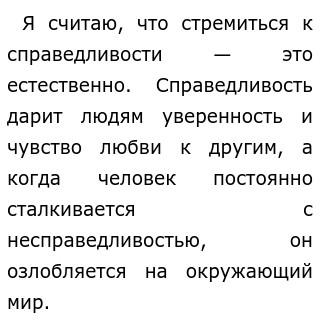 Я считаю, что стремиться к справедливости — это естественно. Справедливость дарит людям уверенность и чувство любви к другим, а когда человек постоянно сталкивается с несправедливостью, он озлобляется на окружающий мир.